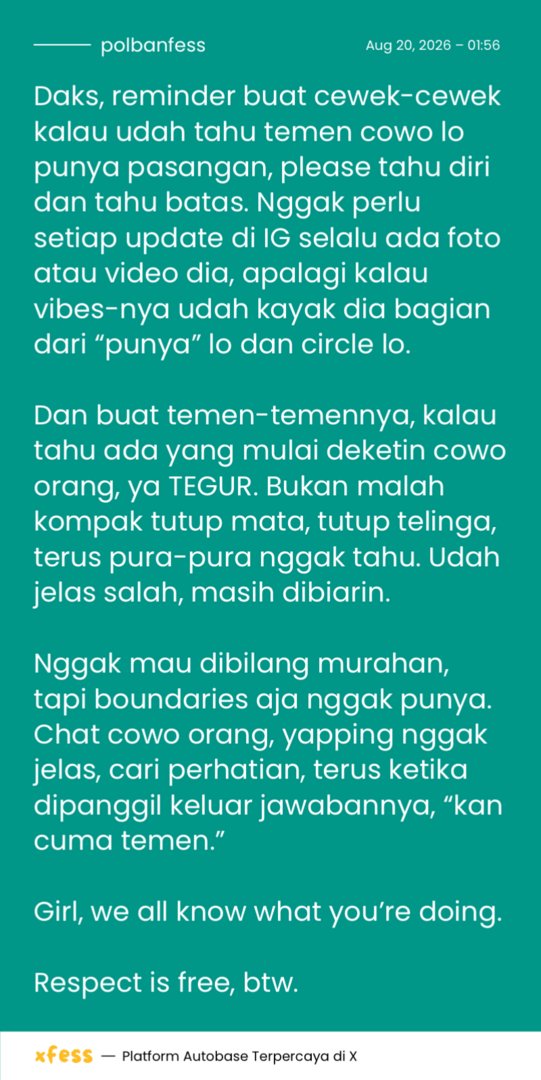 polbanfess

Aug 20, 2026 – 01:56

Daks, reminder buat cewek-cewek kalau udah tahu temen cowo lo punya pasangan, please tahu diri dan tahu batas. Nggak perlu setiap update di IG selalu ada foto atau video dia, apalagi kalau vibes-nya udah kayak dia bagian dari “punya” lo dan circle lo.

Dan buat temen-temennya, kalau tahu ada yang mulai deketin cowo orang, ya TEGUR. Bukan malah kompak tutup mata, tutup telinga, terus pura-pura nggak tahu. Udah jelas salah, masih dibiarin.

Nggak mau dibilang murahan, tapi boundaries aja nggak punya. Chat cowo orang, yapping nggak jelas, cari perhatian, terus ketika dipanggil keluar jawabannya, “kan cuma temen.”

Girl, we all know what you’re doing.

Respect is free, btw.

xfess — Platform Autobase Terpercaya di X